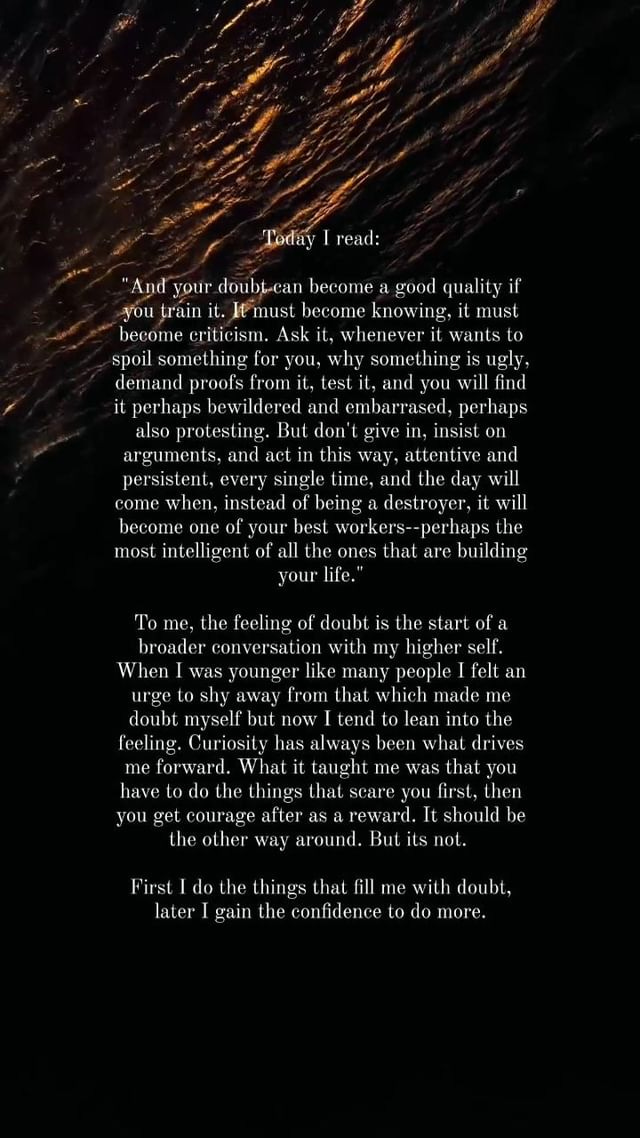 Today I read:

"And your doubt can become a good quality if you train it. It must become knowing, it must become criticism. Ask it, whenever it wants to spoil something for you, why something is ugly, demand proofs from it, test it, and you will find it perhaps bewildered and embarrased, perhaps also protesting. But don't give in, insist on arguments, and act in this way, attentive and persistent, every single time, and the day will come when, instead of being a destroyer, it will become one of your best workers--perhaps the most intelligent of all the ones that are building your life."

To me, the feeling of doubt is the start of a broader conversation with my higher self. When I was younger like many people I felt an urge to shy away from that which made me doubt myself but now I tend to lean into the feeling. Curiosity has always been what drives me forward. What it taught me was that you have to do the things that scare you first, then you get courage after as a reward. It should be the other way around. But its not.

First I do the things that fill me with doubt, later I gain the confidence to do more.